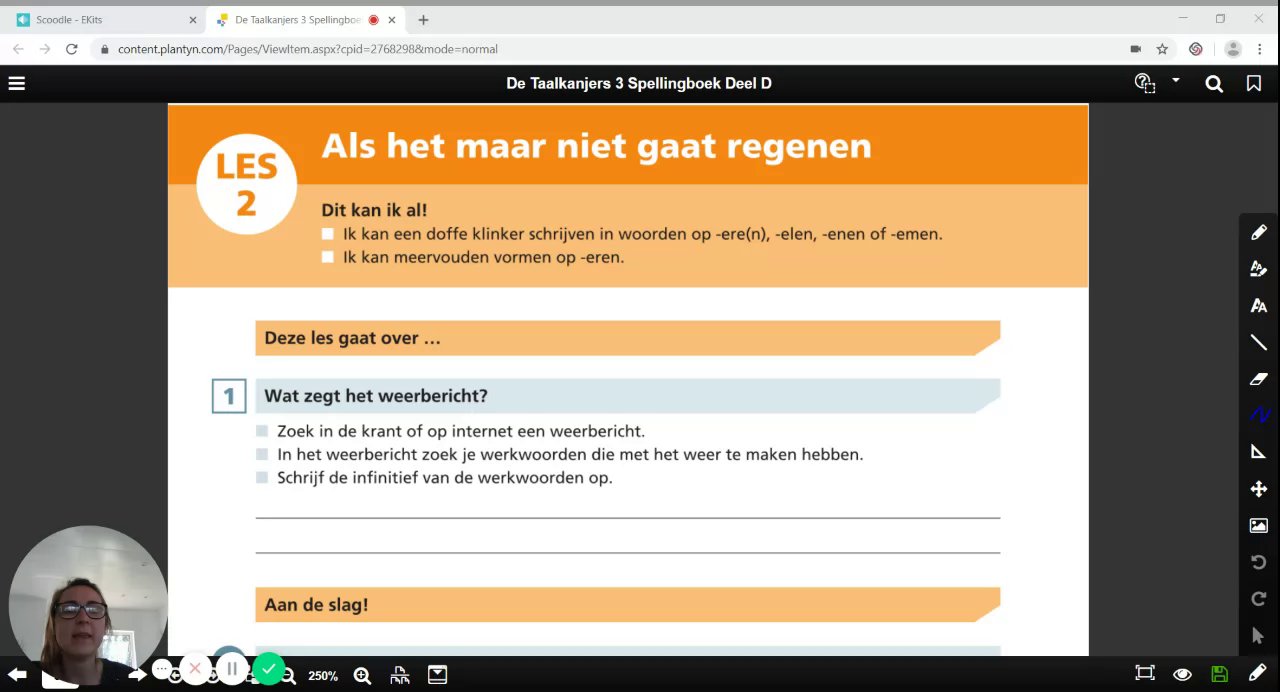 Scoodle - EKits
De Taalkanjers 3 Spellingboe

content.plantyn.com/Pages/ViewItem.aspx?cpid=2768298&mode=normal

De Taalkanjers 3 Spellingboek Deel D

LES 2

Als het maar niet gaat regenen

Dit kan ik al!

Ik kan een doffe klinker schrijven in woorden op -ere(n), -elen, -enen of -emen.

Ik kan meervouden vormen op -eren.

Deze les gaat over ...

1 Wat zegt het weerbericht?

Zoek in de krant of op internet een weerbericht.

In het weerbericht zoek je werkwoorden die met het weer te maken hebben.

Schrijf de infinitief van de werkwoorden op.

Aan de slag!

250%